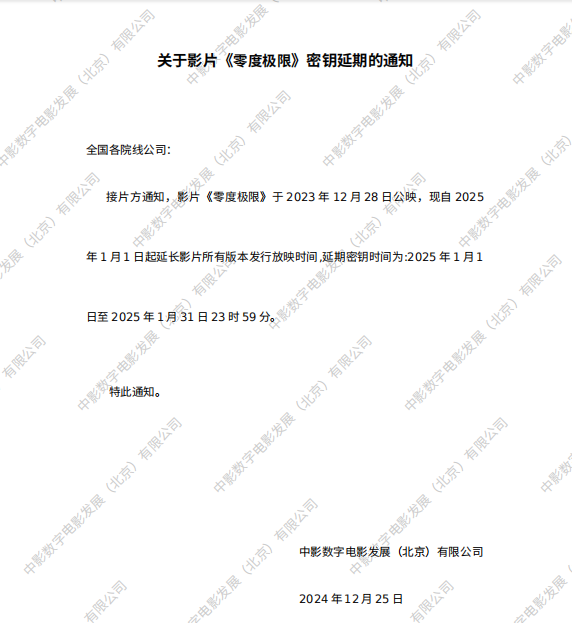 关于影片《零度极限》密钥延期的通知

全国各院线公司:

接片方通知，影片《零度极限》于2023年12月28日公映，现自2025年1月1日起延长影片所有版本发行放映时间,延期密钥时间为:2025年1月1日至2025年1月31日23时59分。

特此通知。

中影数字电影发展（北京）有限公司

2024年12月25日

中影数字电影发展（北京）有限公司